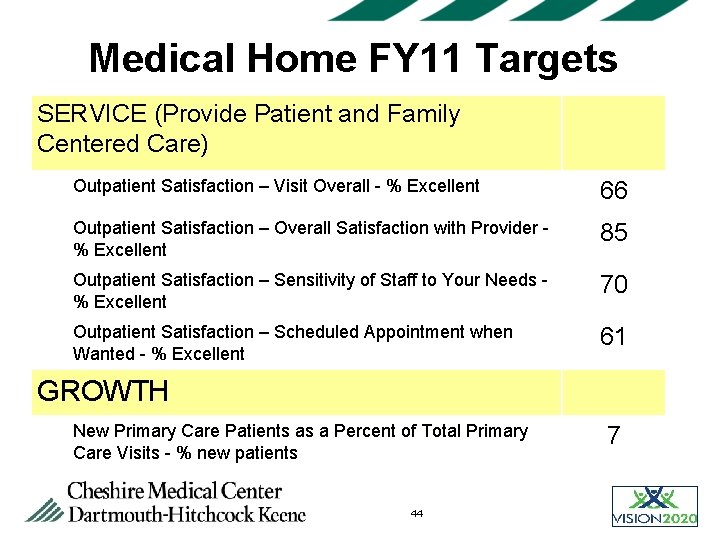 Medical Home FY11 Targets

| SERVICE (Provide Patient and Family Centered Care) | |
|---|---|
| Outpatient Satisfaction – Visit Overall - % Excellent | 66 |
| Outpatient Satisfaction – Overall Satisfaction with Provider - % Excellent | 85 |
| Outpatient Satisfaction – Sensitivity of Staff to Your Needs - % Excellent | 70 |
| Outpatient Satisfaction – Scheduled Appointment when Wanted - % Excellent | 61 |
| GROWTH | |
| New Primary Care Patients as a Percent of Total Primary Care Visits - % new patients | 7 |

Cheshire Medical Center
Dartmouth-Hitchcock Keene

44

VISION2020